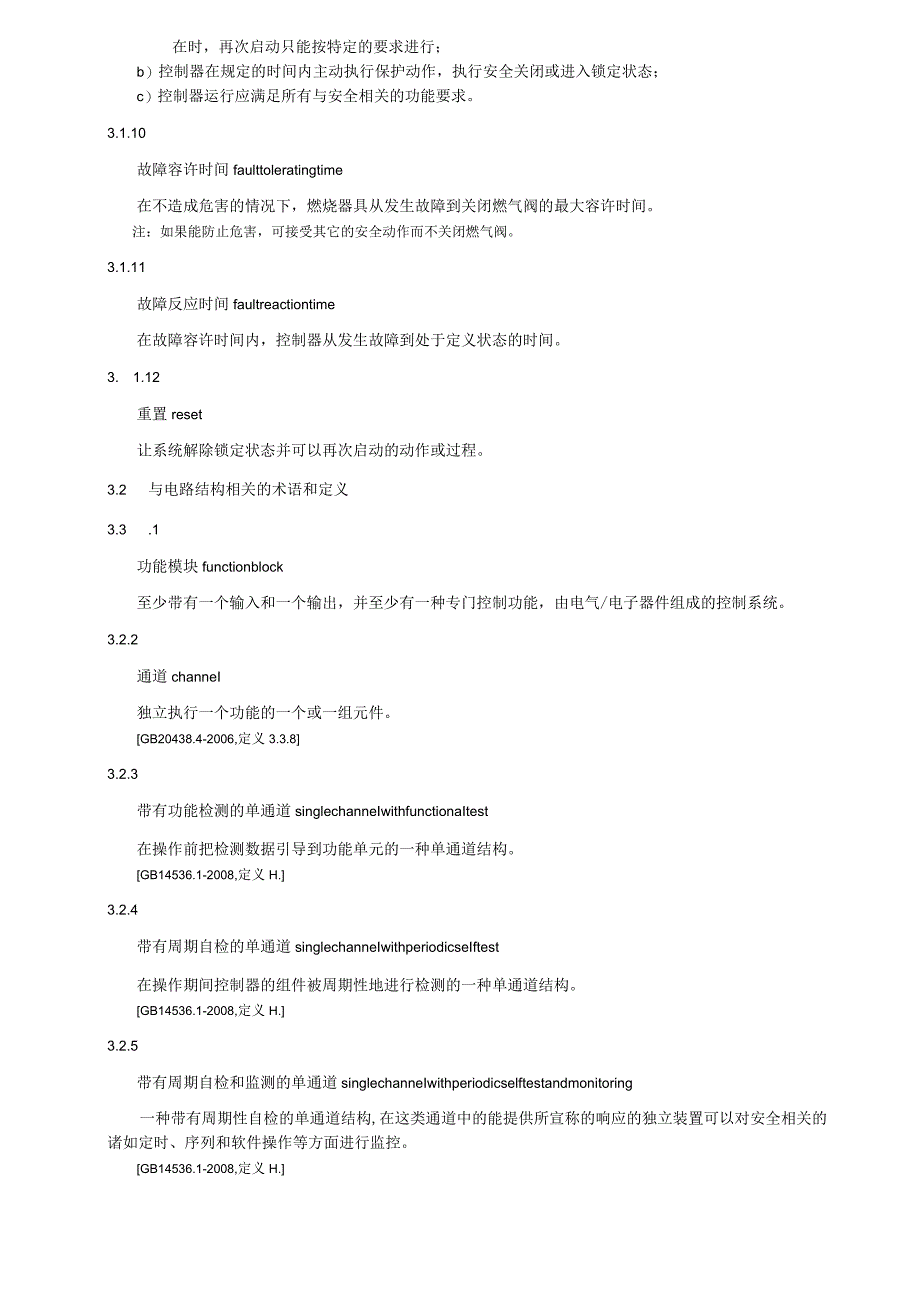 在时，再次启动只能按特定的要求进行；
b）控制器在规定的时间内主动执行保护动作，执行安全关闭或进入锁定状态；
c）控制器运行应满足所有与安全相关的功能要求。

3.1.10

故障容许时间 faulttoleratingtime

在不造成危害的情况下，燃烧器具从发生故障到关闭燃气阀的最大容许时间。
注：如果能防止危害，可接受其它的安全动作而不关闭燃气阀。

3.1.11

故障反应时间 faultreactiontime

在故障容许时间内，控制器从发生故障到处于定义状态的时间。

3.　1.12

重置 reset

让系统解除锁定状态并可以再次启动的动作或过程。

3.2　与电路结构相关的术语和定义

3.3　.1

功能模块 functionblock

至少带有一个输入和一个输出，并至少有一种专门控制功能，由电气/电子器件组成的控制系统。

3.2.2

通道 channel

独立执行一个功能的一个或一组元件。
[GB20438.4-2006,定义 3.3.8]

3.2.3

带有功能检测的单通道 singlechannelwithfunctionaltest

在操作前把检测数据引导到功能单元的一种单通道结构。
[GB14536.1-2008,定义 H.]

3.2.4

带有周期自检的单通道 singlechannelwithperiodicselftest

在操作期间控制器的组件被周期性地进行检测的一种单通道结构。
[GB14536.1-2008,定义 H.]

3.2.5

带有周期自检和监测的单通道 singlechannelwithperiodicselftestandmonitoring

一种带有周期性自检的单通道结构,在这类通道中的能提供所宣称的响应的独立装置可以对安全相关的诸如定时、序列和软件操作等方面进行监控。
[GB14536.1-2008,定义 H.]